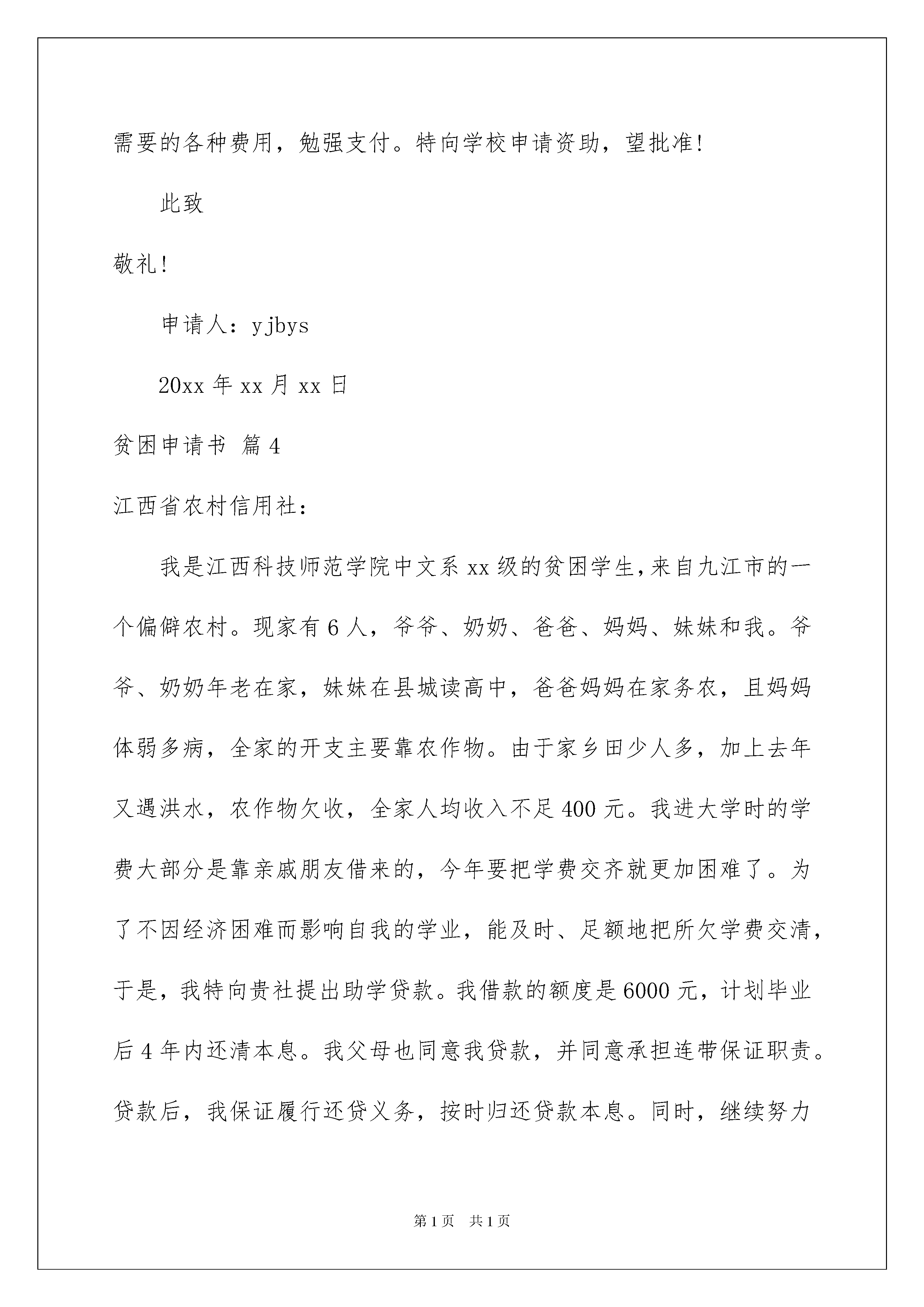 需要的各种费用，勉强支付。特向学校申请资助，望批准!

此致

敬礼!

申请人：yjbys

20xx 年 xx 月 xx 日

贫困申请书 篇 4

江西省农村信用社：

我是江西科技师范学院中文系 xx 级的贫困学生，来自九江市的一个偏僻农村。现家有 6 人，爷爷、奶奶、爸爸、妈妈、妹妹和我。爷爷、奶奶年老在家，妹妹在县城读高中，爸爸妈妈在家务农，且妈妈体弱多病，全家的开支主要靠农作物。由于家乡田少人多，加上去年又遇洪水，农作物欠收，全家人均收入不足 400 元。我进大学时的学费大部分是靠亲戚朋友借来的，今年要把学费交齐就更加困难了。为了不因经济困难而影响自我的学业，能及时、足额地把所欠学费交清，于是，我特向贵社提出助学贷款。我借款的额度是 6000 元，计划毕业后 4 年内还清本息。我父母也同意我贷款，并同意承担连带保证职责。贷款后，我保证履行还贷义务，按时归还贷款本息。同时，继续努力

第 1 页　共 1 页